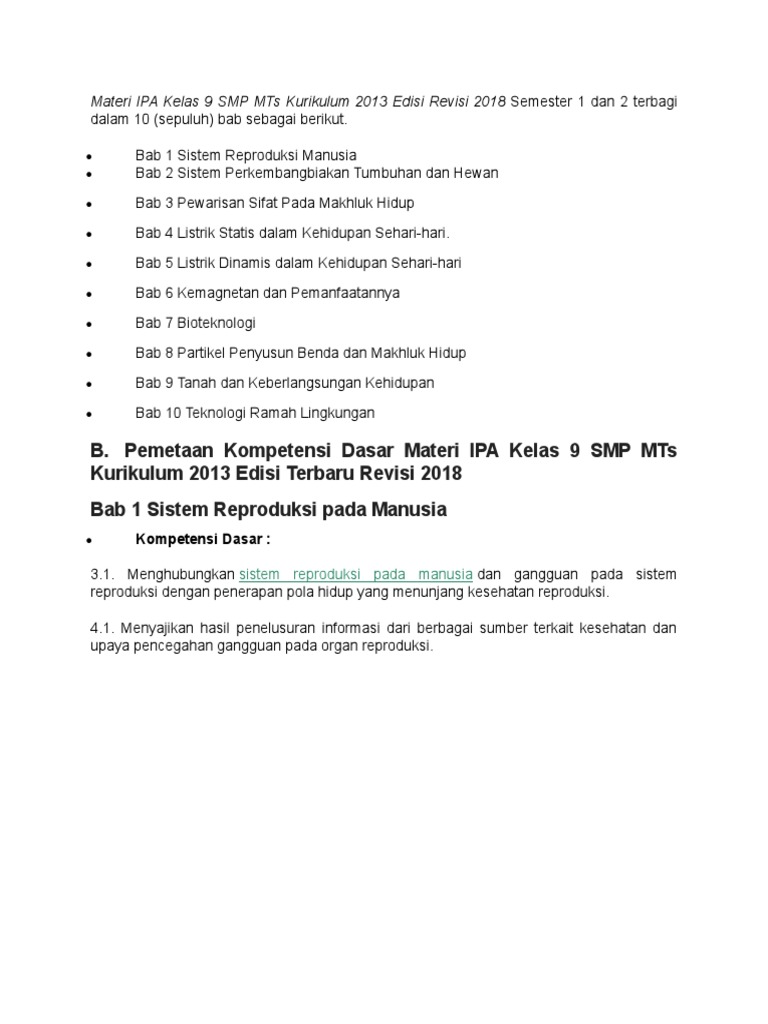 Materi IPA Kelas 9 SMP MTs Kurikulum 2013 Edisi Revisi 2018 Semester 1 dan 2 terbagi dalam 10 (sepuluh) bab sebagai berikut.

- Bab 1 Sistem Reproduksi Manusia
- Bab 2 Sistem Perkembangbiakan Tumbuhan dan Hewan
- Bab 3 Pewarisan Sifat Pada Makhluk Hidup
- Bab 4 Listrik Statis dalam Kehidupan Sehari-hari.
- Bab 5 Listrik Dinamis dalam Kehidupan Sehari-hari
- Bab 6 Kemagnetan dan Pemanfaatannya
- Bab 7 Bioteknologi
- Bab 8 Partikel Penyusun Benda dan Makhluk Hidup
- Bab 9 Tanah dan Keberlangsungan Kehidupan
- Bab 10 Teknologi Ramah Lingkungan

B. Pemetaan Kompetensi Dasar Materi IPA Kelas 9 SMP MTs Kurikulum 2013 Edisi Terbaru Revisi 2018

Bab 1 Sistem Reproduksi pada Manusia

- Kompetensi Dasar :

3.1. Menghubungkan sistem reproduksi pada manusia dan gangguan pada sistem reproduksi dengan penerapan pola hidup yang menunjang kesehatan reproduksi.

4.1. Menyajikan hasil penelusuran informasi dari berbagai sumber terkait kesehatan dan upaya pencegahan gangguan pada organ reproduksi.